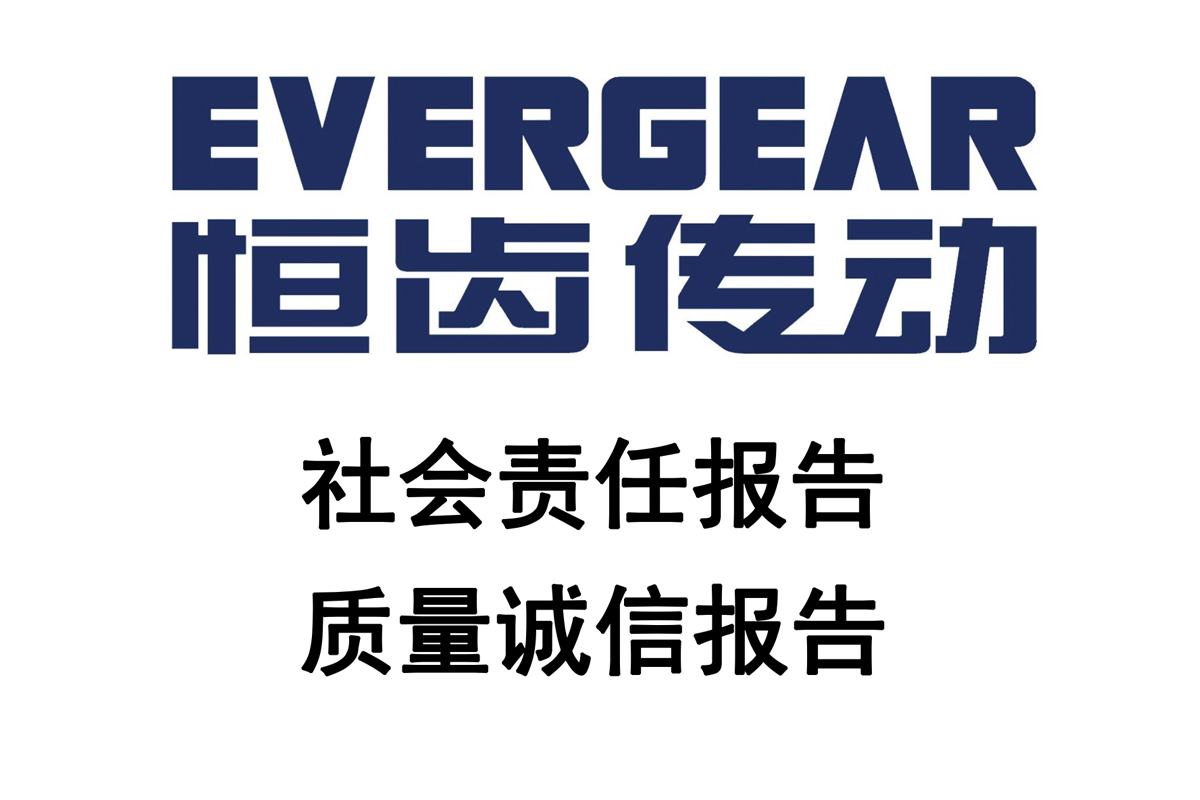 EVERGEAR
恒齿传动

社会责任报告
质量诚信报告